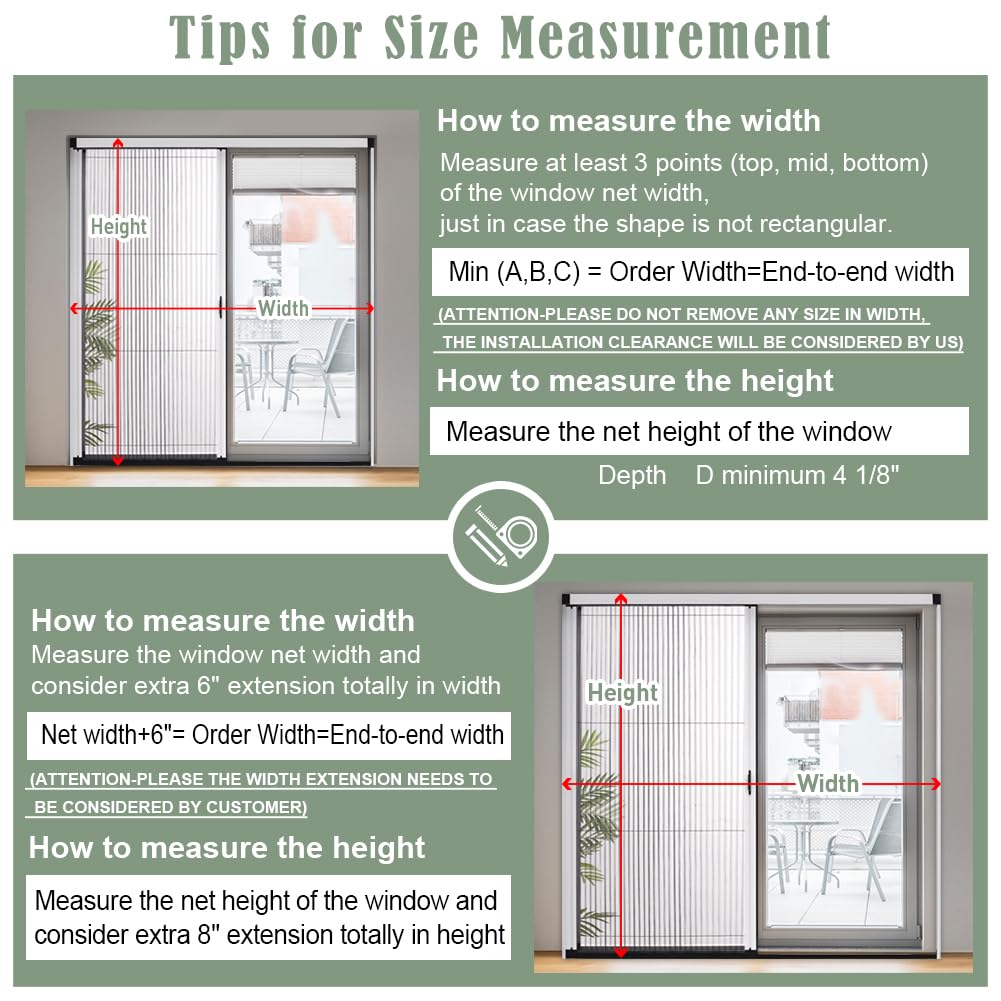 Tips for Size Measurement

Height

Width

How to measure the width

Measure at least 3 points (top, mid, bottom) of the window net width, just in case the shape is not rectangular.

Min (A,B,C) = Order Width=End-to-end width

(ATTENTION-PLEASE DO NOT REMOVE ANY SIZE IN WIDTH, THE INSTALLATION CLEARANCE WILL BE CONSIDERED BY US)

How to measure the height

Measure the net height of the window

Depth D minimum 4 1/8"

How to measure the width

Measure the window net width and consider extra 6" extension totally in width

Net width+6"= Order Width=End-to-end width

(ATTENTION-PLEASE THE WIDTH EXTENSION NEEDS TO BE CONSIDERED BY CUSTOMER)

How to measure the height

Measure the net height of the window and consider extra 8" extension totally in height

Height

Width